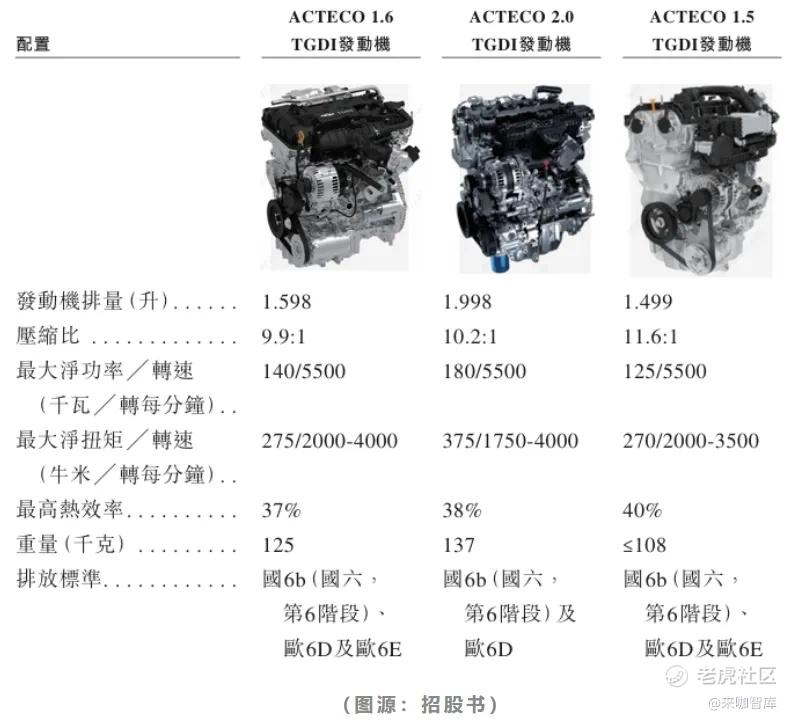 | 配置 | ACTECO 1.6 TGDI發動機 | ACTECO 2.0 TGDI發動機 | ACTECO 1.5 TGDI發動機 |
|---|---|---|---|
| 發動機排量(升) | 1.598 | 1.998 | 1.499 |
| 壓縮比 | 9.9:1 | 10.2:1 | 11.6:1 |
| 最大淨功率/轉速(千瓦/轉每分鐘) | 140/5500 | 180/5500 | 125/5500 |
| 最大淨扭矩/轉速(牛米/轉每分鐘) | 275/2000-4000 | 375/1750-4000 | 270/2000-3500 |
| 最高熱效率 | 37% | 38% | 40% |
| 重量(千克) | 125 | 137 | ≤108 |
| 排放標準 | 國6b(國六,第6階段)、歐6D及歐6E | 國6b(國六,第6階段)及歐6D | 國6b(國六,第6階段)、歐6D及歐6E |

(图源:招股书)

老虎社区
@来咖智库